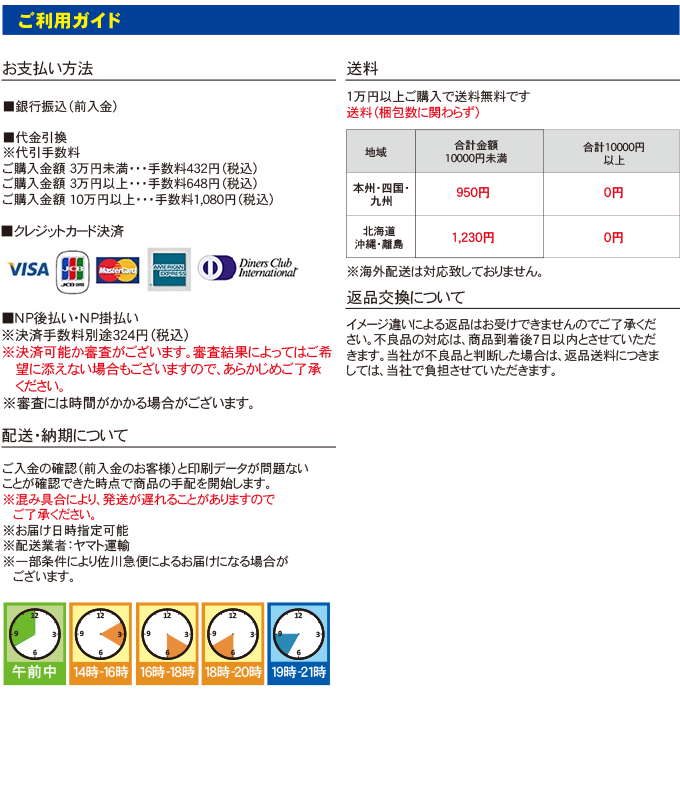 ご利用ガイド

お支払い方法

■銀行振込（前入金）

■代金引換
※代引手数料
ご購入金額 3万円未満・・・手数料432円（税込）
ご購入金額 3万円以上・・・手数料648円（税込）
ご購入金額 10万円以上・・・手数料1,080円（税込）

■クレジットカード決済

VISA JCB MasterCard AMERICAN EXPRESS Diners Club International

■NP後払い・NP掛払い
※決済手数料別途324円（税込）
※決済可能か審査がございます。審査結果によってはご希望に添えない場合もございますので、あらかじめご了承ください。
※審査には時間がかかる場合がございます。

配送・納期について

ご入金の確認（前入金のお客様）と印刷データが問題ないことが確認できた時点で商品の手配を開始します。
※混み具合により、発送が遅れることがありますのでご了承ください。
※お届け日時指定可能
※配送業者：ヤマト運輸
※一部条件により佐川急便によるお届けになる場合がございます。

12 3 6 9 午前中
12 3 6 9 14時-16時
12 3 6 9 16時-18時
12 3 6 9 18時-20時
12 3 6 9 19時-21時

送料

1万円以上ご購入で送料無料です
送料（梱包数に関わらず）

| 地域 | 合計金額 10000円未満 | 合計10000円以上 |
|---|---|---|
| 本州・四国・九州 | 950円 | 0円 |
| 北海道 沖縄・離島 | 1,230円 | 0円 |

※海外配送は対応致しておりません。

返品交換について

イメージ違いによる返品はお受けできませんのでご了承ください。不良品の対応は、商品到着後7日以内とさせていただきます。当社が不良品と判断した場合は、返品送料につきましては、当社で負担させていただきます。